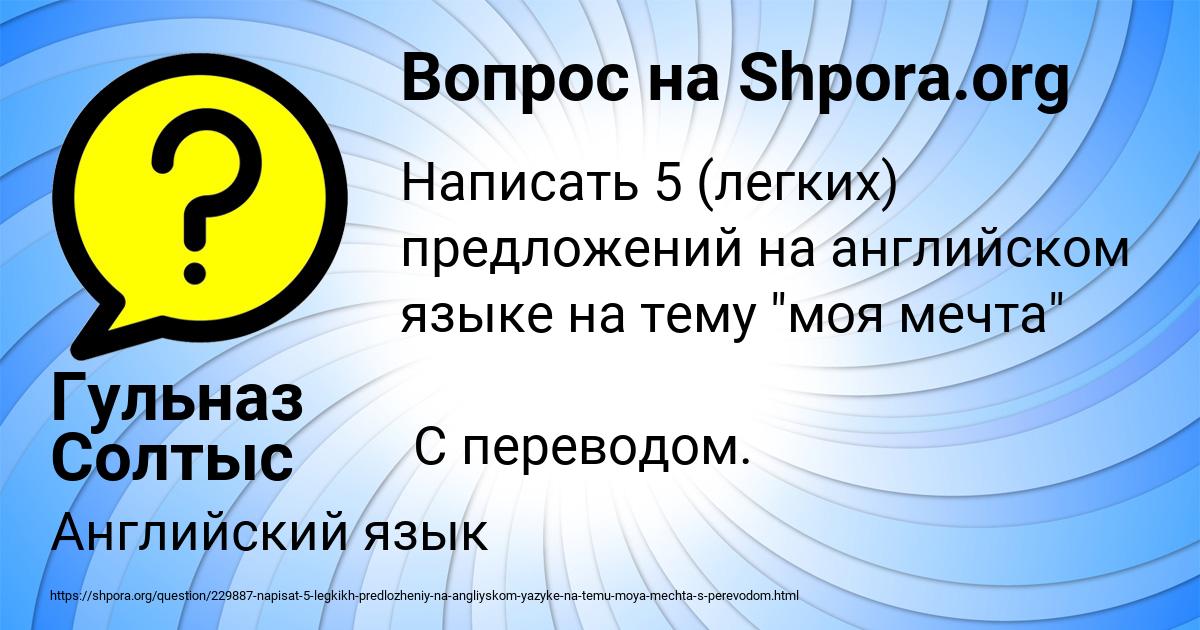 Вопрос на Shpora.org

Написать 5 (легких) предложений на английском языке на тему "моя мечта"

С переводом.

Гульназ Солтыс

Английский язык

https://shpora.org/question/229887-napisat-5-legkikh-predlozheniy-na-angliyskom-yazyke-na-temu-moya-mechta-s-perevodom.html